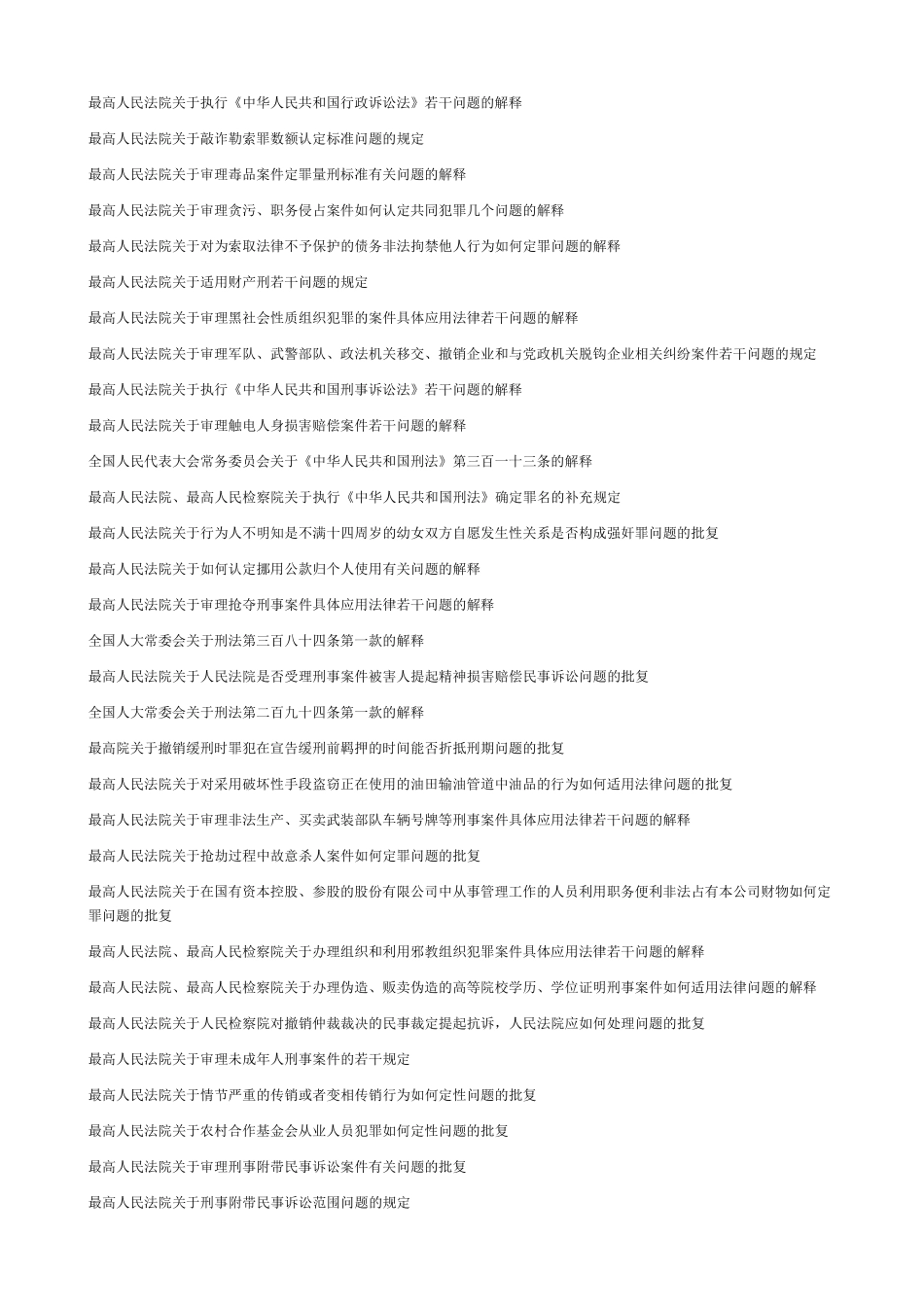 最高人民法院关于执行《中华人民共和国行政诉讼法》若干问题的解释

最高人民法院关于敲诈勒索罪数额认定标准问题的规定

最高人民法院关于审理毒品案件定罪量刑标准有关问题的解释

最高人民法院关于审理贪污、职务侵占案件如何认定共同犯罪几个问题的解释

最高人民法院关于对为索取法律不予保护的债务非法拘禁他人行为如何定罪问题的解释

最高人民法院关于适用财产刑若干问题的规定

最高人民法院关于审理黑社会性质组织犯罪的案件具体应用法律若干问题的解释

最高人民法院关于审理军队、武警部队、政法机关移交、撤销企业和与党政机关脱钩企业相关纠纷案件若干问题的规定

最高人民法院关于执行《中华人民共和国刑事诉讼法》若干问题的解释

最高人民法院关于审理触电人身损害赔偿案件若干问题的解释

全国人民代表大会常务委员会关于《中华人民共和国刑法》第三百一十三条的解释

最高人民法院、最高人民检察院关于执行《中华人民共和国刑法》确定罪名的补充规定

最高人民法院关于行为人不明知是不满十四周岁的幼女双方自愿发生性关系是否构成强奸罪问题的批复

最高人民法院关于如何认定挪用公款归个人使用有关问题的解释

最高人民法院关于审理抢夺刑事案件具体应用法律若干问题的解释

全国人大常委会关于刑法第三百八十四条第一款的解释

最高人民法院关于人民法院是否受理刑事案件被害人提起精神损害赔偿民事诉讼问题的批复

全国人大常委会关于刑法第二百九十四条第一款的解释

最高院关于撤销缓刑时罪犯在宣告缓刑前羁押的时间能否折抵刑期问题的批复

最高人民法院关于对采用破坏性手段盗窃正在使用的油田输油管道中油品的行为如何适用法律问题的批复

最高人民法院关于审理非法生产、买卖武装部队车辆号牌等刑事案件具体应用法律若干问题的解释

最高人民法院关于抢劫过程中故意杀人案件如何定罪问题的批复

最高人民法院关于在国有资本控股、参股的股份有限公司中从事管理工作的人员利用职务便利非法占有本公司财物如何定罪问题的批复

最高人民法院、最高人民检察院关于办理组织和利用邪教组织犯罪案件具体应用法律若干问题的解释

最高人民法院、最高人民检察院关于办理伪造、贩卖伪造的高等院校学历、学位证明刑事案件如何适用法律问题的解释

最高人民法院关于人民检察院对撤销仲裁裁决的民事裁定提起抗诉，人民法院应如何处理问题的批复

最高人民法院关于审理未成年人刑事案件的若干规定

最高人民法院关于情节严重的传销或者变相传销行为如何定性问题的批复

最高人民法院关于农村合作基金会从业人员犯罪如何定性问题的批复

最高人民法院关于审理刑事附带民事诉讼案件有关问题的批复

最高人民法院关于刑事附带民事诉讼范围问题的规定